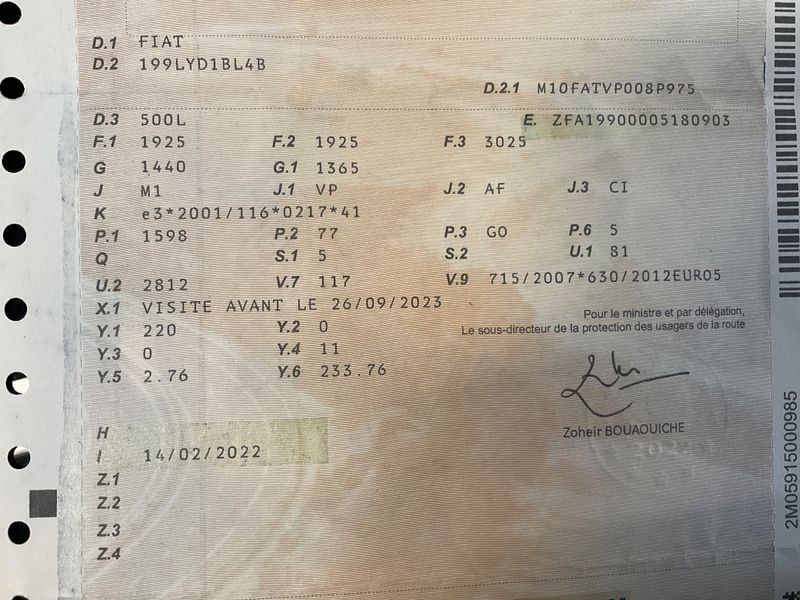 D.1 FIAT
D.2 199LYD1BL4B
D.2.1 M10FATVP008P975
D.3 500L
E. ZFA19900005180903
F.1 1925
F.2 1925
F.3 3025
G 1440
G.1 1365
J M1
J.1 VP
J.2 AF
J.3 CI
K e3*2001/116*0217*41
P.1 1598
P.2 77
P.3 GO
P.6 5
Q
S.1 5
S.2
U.1 81
U.2 2812
V.7 117
V.9 715/2007*630/2012EURO5
X.1 VISITE AVANT LE 26/09/2023
Y.1 220
Y.2 0
Y.3 0
Y.4 11
Y.5 2.76
Y.6 233.76

Pour le ministre et par délégation,
Le sous-directeur de la protection des usagers de la route

Zoheir BOUAOUICHE

H
I 14/02/2022
Z.1
Z.2
Z.3
Z.4

2M05915000985